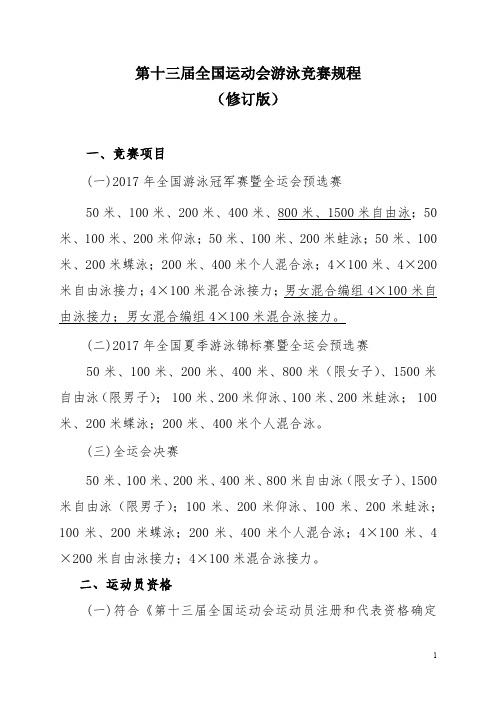 第十三届全国运动会游泳竞赛规程
（修订版）

一、竞赛项目

（一）2017 年全国游泳冠军赛暨全运会预选赛

50 米、100 米、200 米、400 米、800 米、1500 米自由泳；50 米、100 米、200 米仰泳；50 米、100 米、200 米蛙泳；50 米、100 米、200 米蝶泳；200 米、400 米个人混合泳；4×100 米、4×200 米自由泳接力；4×100 米混合泳接力；男女混合编组 4×100 米自由泳接力；男女混合编组 4×100 米混合泳接力。

（二）2017 年全国夏季游泳锦标赛暨全运会预选赛

50 米、100 米、200 米、400 米、800 米（限女子）、1500 米自由泳（限男子）；100 米、200 米仰泳、100 米、200 米蛙泳；100 米、200 米蝶泳；200 米、400 米个人混合泳。

（三）全运会决赛

50 米、100 米、200 米、400 米、800 米自由泳（限女子）、1500 米自由泳（限男子）；100 米、200 米仰泳、100 米、200 米蛙泳；100 米、200 米蝶泳；200 米、400 米个人混合泳；4×100 米、4×200 米自由泳接力；4×100 米混合泳接力。

二、运动员资格

（一）符合《第十三届全国运动会运动员注册和代表资格确定

1